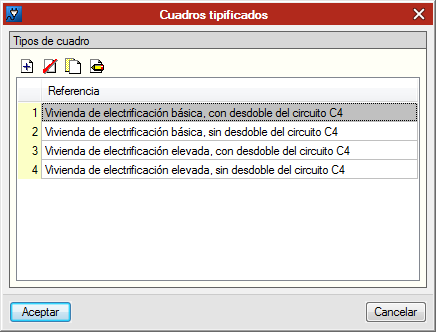 Cuadros tipificados

Tipos de cuadro

| | Referencia |
|---|---|
| 1 | Vivienda de electrificación básica, con desdoble del circuito C4 |
| 2 | Vivienda de electrificación básica, sin desdoble del circuito C4 |
| 3 | Vivienda de electrificación elevada, con desdoble del circuito C4 |
| 4 | Vivienda de electrificación elevada, sin desdoble del circuito C4 |

Aceptar

Cancelar